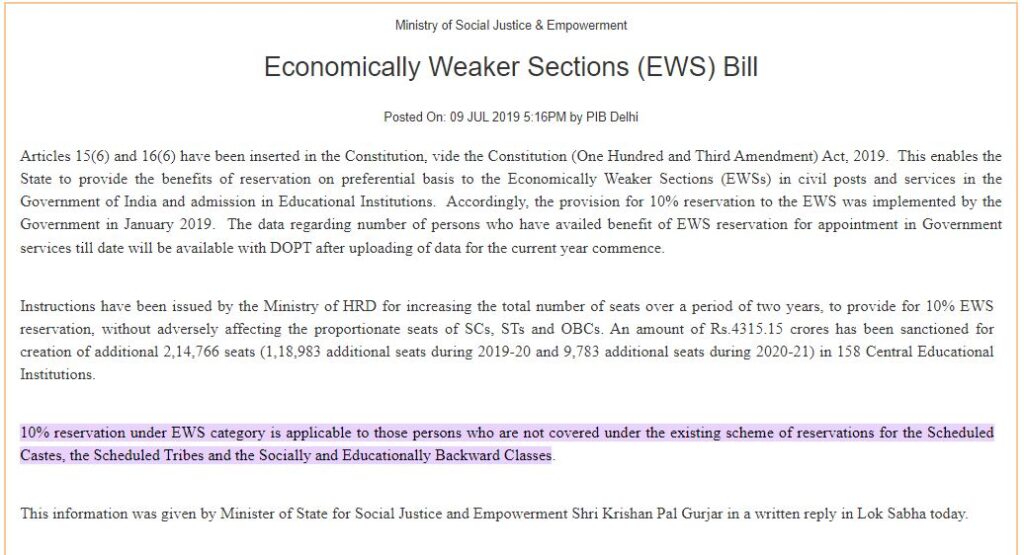 Ministry of Social Justice & Empowerment

Economically Weaker Sections (EWS) Bill

Posted On: 09 JUL 2019 5:16PM by PIB Delhi

Articles 15(6) and 16(6) have been inserted in the Constitution, vide the Constitution (One Hundred and Third Amendment) Act, 2019. This enables the State to provide the benefits of reservation on preferential basis to the Economically Weaker Sections (EWSs) in civil posts and services in the Government of India and admission in Educational Institutions. Accordingly, the provision for 10% reservation to the EWS was implemented by the Government in January 2019. The data regarding number of persons who have availed benefit of EWS reservation for appointment in Government services till date will be available with DOPT after uploading of data for the current year commence.

Instructions have been issued by the Ministry of HRD for increasing the total number of seats over a period of two years, to provide for 10% EWS reservation, without adversely affecting the proportionate seats of SCs, STs and OBCs. An amount of Rs.4315.15 crores has been sanctioned for creation of additional 2,14,766 seats (1,18,983 additional seats during 2019-20 and 9,783 additional seats during 2020-21) in 158 Central Educational Institutions.

10% reservation under EWS category is applicable to those persons who are not covered under the existing scheme of reservations for the Scheduled Castes, the Scheduled Tribes and the Socially and Educationally Backward Classes.

This information was given by Minister of State for Social Justice and Empowerment Shri Krishan Pal Gurjar in a written reply in Lok Sabha today.